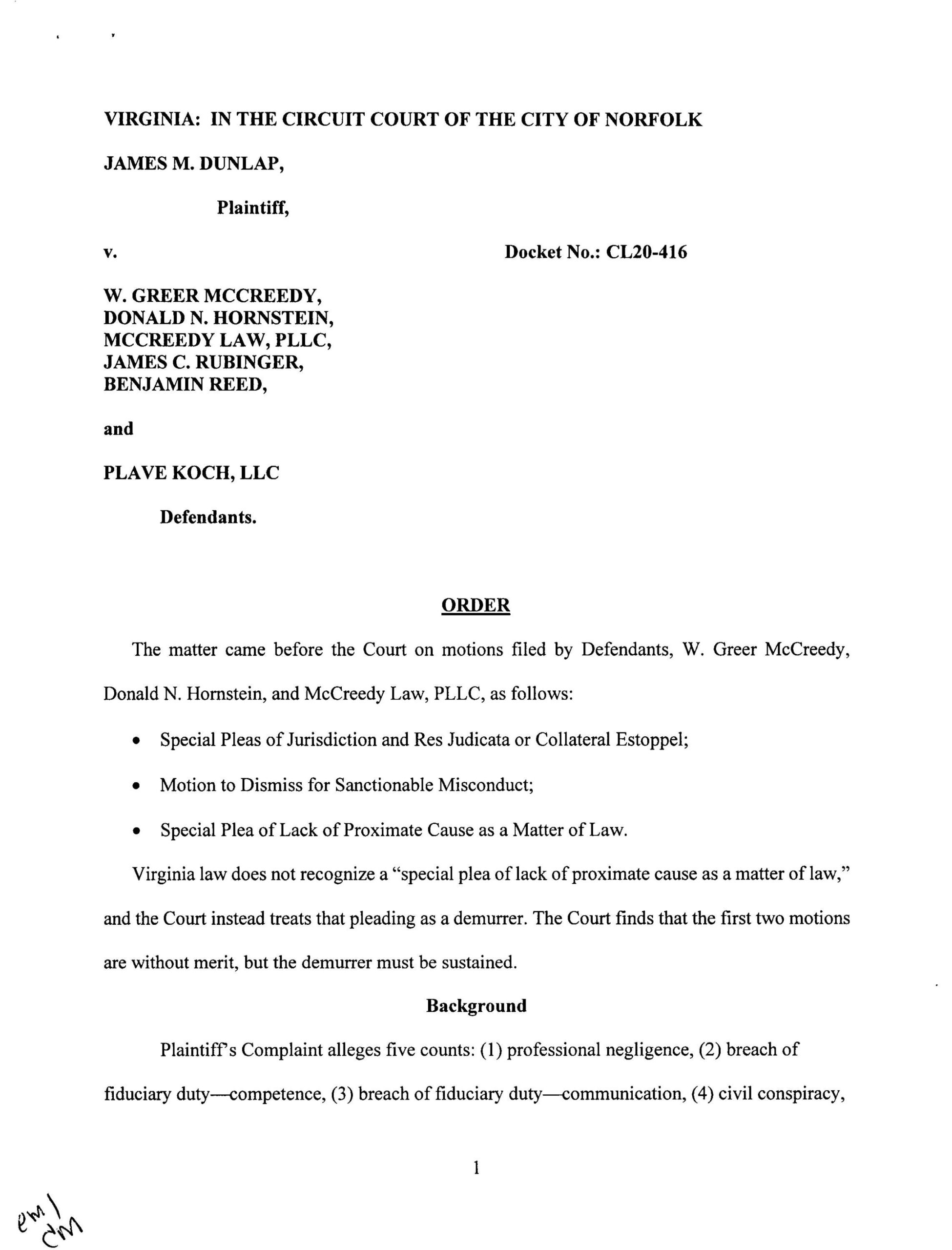 VIRGINIA: IN THE CIRCUIT COURT OF THE CITY OF NORFOLK

JAMES M. DUNLAP,

Plaintiff,

v.

Docket No.: CL20-416

W. GREER MCCREEDY,
DONALD N. HORNSTEIN,
MCCREEDY LAW, PLLC,
JAMES C. RUBINGER,
BENJAMIN REED,

and

PLAVE KOCH, LLC

Defendants.

ORDER

The matter came before the Court on motions filed by Defendants, W. Greer McCreedy, Donald N. Hornstein, and McCreedy Law, PLLC, as follows:

• Special Pleas of Jurisdiction and Res Judicata or Collateral Estoppel;

• Motion to Dismiss for Sanctionable Misconduct;

• Special Plea of Lack of Proximate Cause as a Matter of Law.

Virginia law does not recognize a "special plea of lack of proximate cause as a matter of law," and the Court instead treats that pleading as a demurrer. The Court finds that the first two motions are without merit, but the demurrer must be sustained.

Background

Plaintiff's Complaint alleges five counts: (1) professional negligence, (2) breach of fiduciary duty—competence, (3) breach of fiduciary duty—communication, (4) civil conspiracy,

1

em\
cm